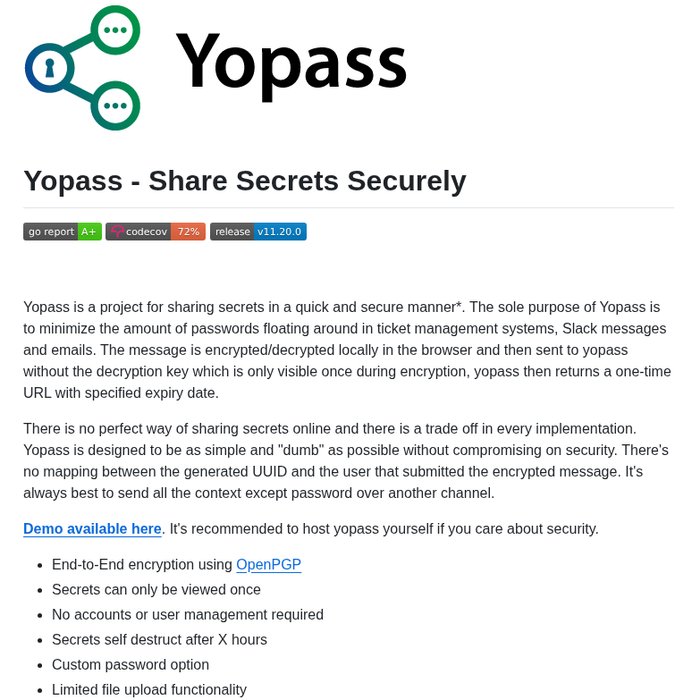 Yopass

Yopass - Share Secrets Securely

go report A+ codecov 72% release v11.20.0

Yopass is a project for sharing secrets in a quick and secure manner*. The sole purpose of Yopass is to minimize the amount of passwords floating around in ticket management systems, Slack messages and emails. The message is encrypted/decrypted locally in the browser and then sent to yopass without the decryption key which is only visible once during encryption, yopass then returns a one-time URL with specified expiry date.

There is no perfect way of sharing secrets online and there is a trade off in every implementation. Yopass is designed to be as simple and "dumb" as possible without compromising on security. There's no mapping between the generated UUID and the user that submitted the encrypted message. It's always best to send all the context except password over another channel.

Demo available here. It's recommended to host yopass yourself if you care about security.

- End-to-End encryption using OpenPGP
- Secrets can only be viewed once
- No accounts or user management required
- Secrets self destruct after X hours
- Custom password option
- Limited file upload functionality